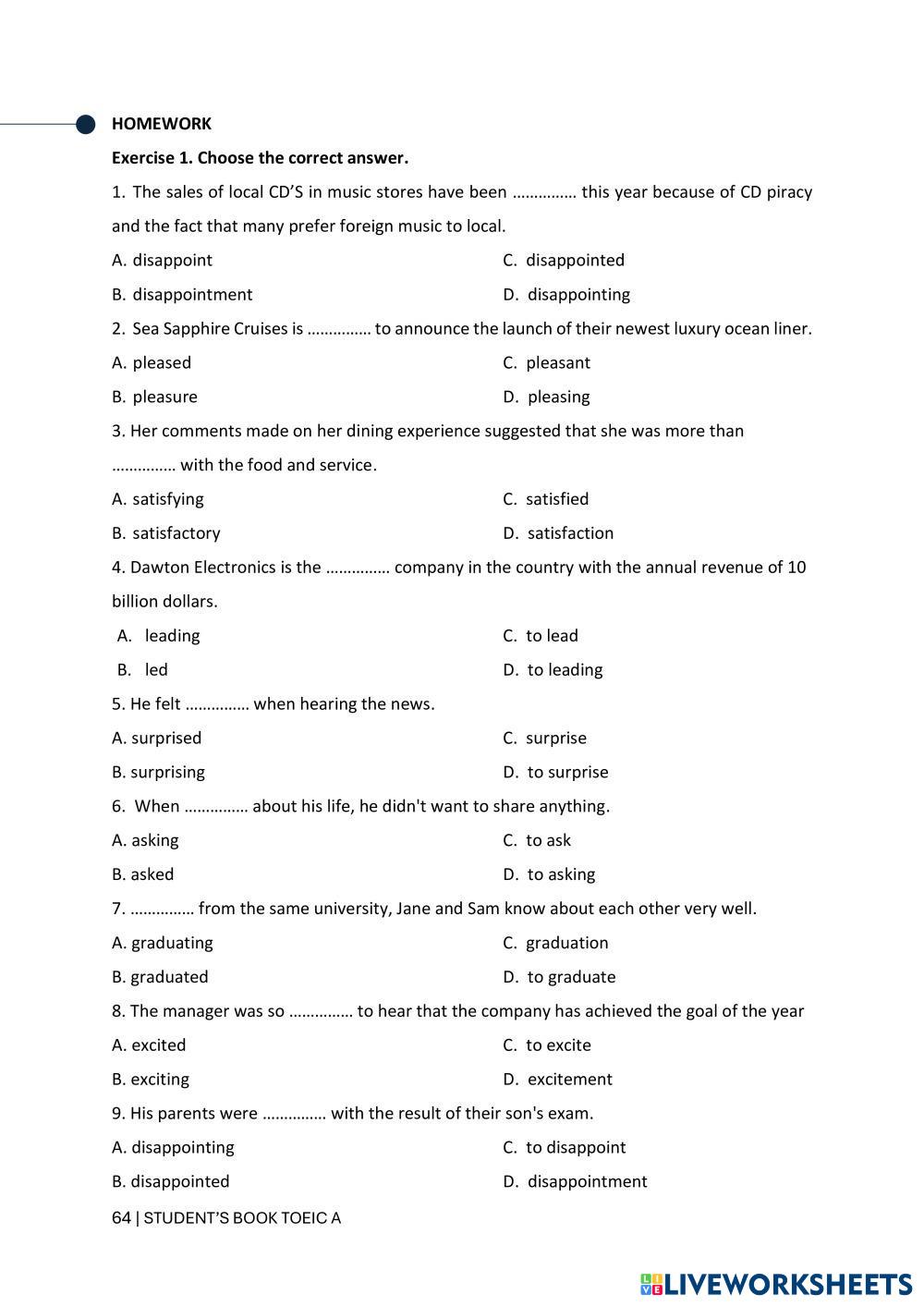 HOMEWORK

Exercise 1. Choose the correct answer.

1. The sales of local CD'S in music stores have been …………… this year because of CD piracy and the fact that many prefer foreign music to local.

A. disappoint
B. disappointment
C. disappointed
D. disappointing

2. Sea Sapphire Cruises is …………… to announce the launch of their newest luxury ocean liner.

A. pleased
B. pleasure
C. pleasant
D. pleasing

3. Her comments made on her dining experience suggested that she was more than …………… with the food and service.

A. satisfying
B. satisfactory
C. satisfied
D. satisfaction

4. Dawton Electronics is the …………… company in the country with the annual revenue of 10 billion dollars.

A. leading
B. led
C. to lead
D. to leading

5. He felt …………… when hearing the news.

A. surprised
B. surprising
C. surprise
D. to surprise

6. When …………… about his life, he didn't want to share anything.

A. asking
B. asked
C. to ask
D. to asking

7. …………… from the same university, Jane and Sam know about each other very well.

A. graduating
B. graduated
C. graduation
D. to graduate

8. The manager was so …………… to hear that the company has achieved the goal of the year

A. excited
B. exciting
C. to excite
D. excitement

9. His parents were …………… with the result of their son's exam.

A. disappointing
B. disappointed
C. to disappoint
D. disappointment

64 | STUDENT'S BOOK TOEIC A

LIVEWORKSHEETS